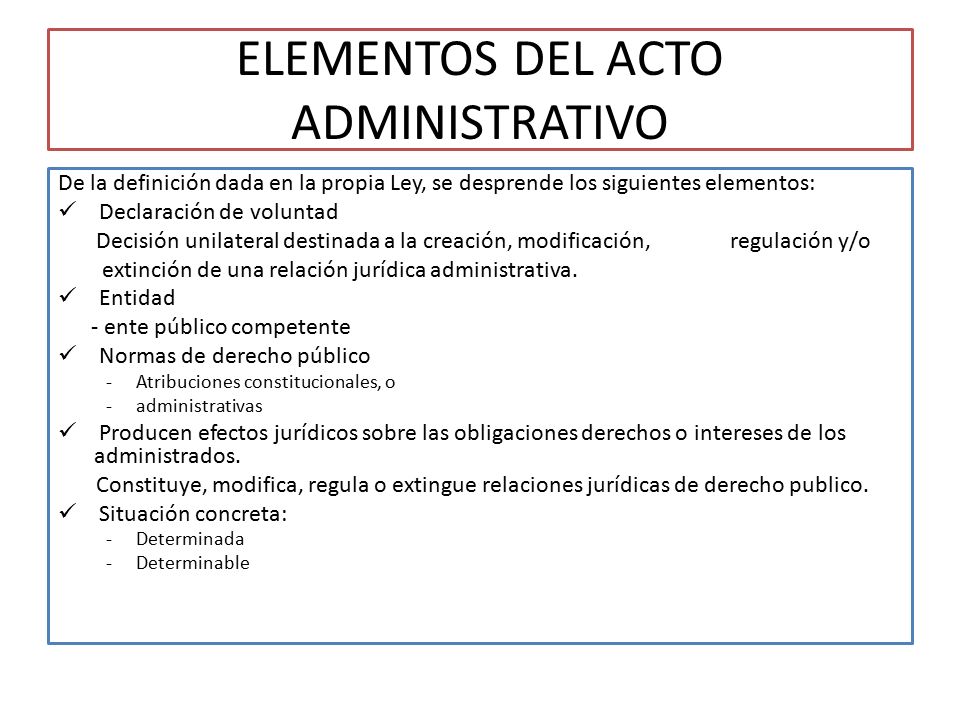 ELEMENTOS DEL ACTO ADMINISTRATIVO

De la definición dada en la propia Ley, se desprende los siguientes elementos:

✓ Declaración de voluntad

Decisión unilateral destinada a la creación, modificación, regulación y/o extinción de una relación jurídica administrativa.

✓ Entidad

- ente público competente

✓ Normas de derecho público

- Atribuciones constitucionales, o
- administrativas

✓ Producen efectos jurídicos sobre las obligaciones derechos o intereses de los administrados.

Constituye, modifica, regula o extingue relaciones jurídicas de derecho publico.

✓ Situación concreta:

- Determinada
- Determinable